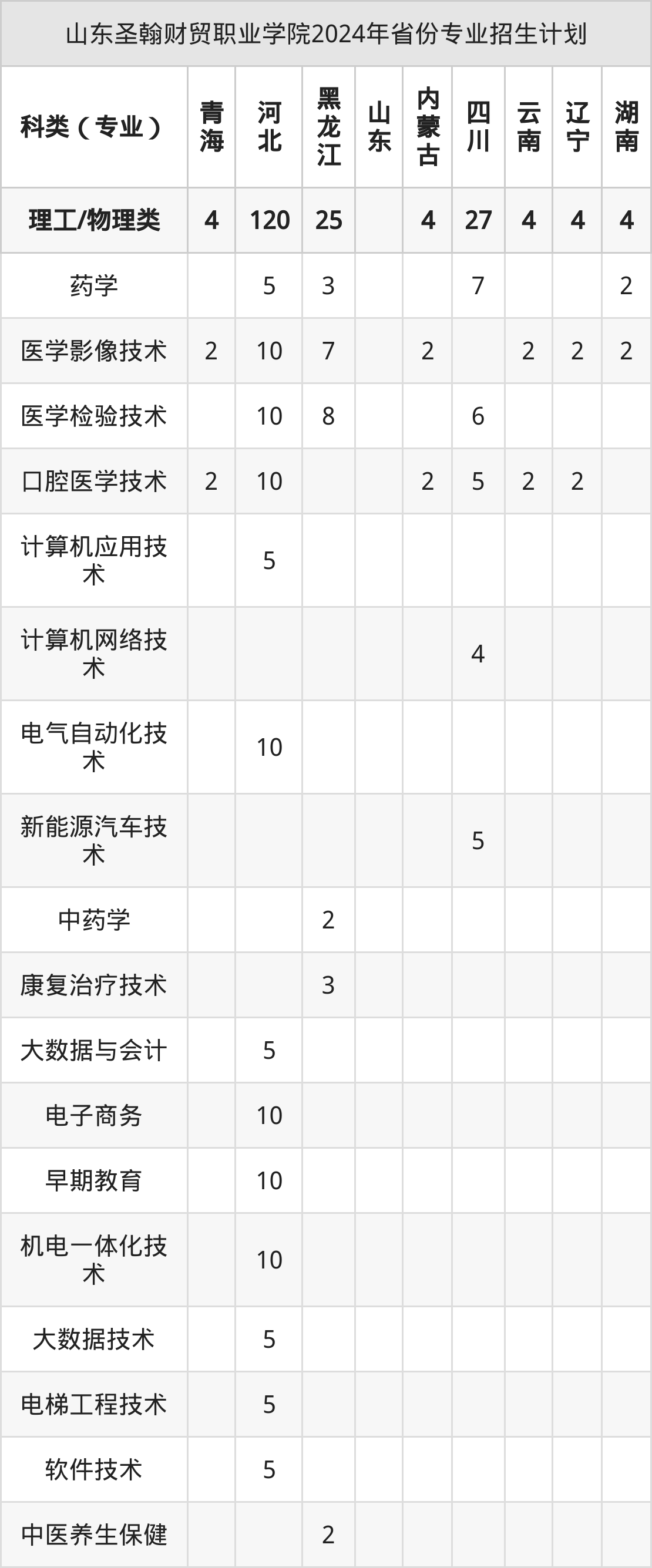 山东圣翰财贸职业学院2024年省份专业招生计划

| 科类（专业） | 青海 | 河北 | 黑龙江 | 山东 | 内蒙古 | 四川 | 云南 | 辽宁 | 湖南 |
|---|---|---|---|---|---|---|---|---|---|
| 理工/物理类 | 4 | 120 | 25 |  | 4 | 27 | 4 | 4 | 4 |
| 药学 |  | 5 | 3 |  |  | 7 |  |  | 2 |
| 医学影像技术 | 2 | 10 | 7 |  | 2 |  | 2 | 2 | 2 |
| 医学检验技术 |  | 10 | 8 |  |  | 6 |  |  |  |
| 口腔医学技术 | 2 | 10 |  |  | 2 | 5 | 2 | 2 |  |
| 计算机应用技术 |  | 5 |  |  |  |  |  |  |  |
| 计算机网络技术 |  |  |  |  |  | 4 |  |  |  |
| 电气自动化技术 |  | 10 |  |  |  |  |  |  |  |
| 新能源汽车技术 |  |  |  |  |  | 5 |  |  |  |
| 中药学 |  |  | 2 |  |  |  |  |  |  |
| 康复治疗技术 |  |  | 3 |  |  |  |  |  |  |
| 大数据与会计 |  | 5 |  |  |  |  |  |  |  |
| 电子商务 |  | 10 |  |  |  |  |  |  |  |
| 早期教育 |  | 10 |  |  |  |  |  |  |  |
| 机电一体化技术 |  | 10 |  |  |  |  |  |  |  |
| 大数据技术 |  | 5 |  |  |  |  |  |  |  |
| 电梯工程技术 |  | 5 |  |  |  |  |  |  |  |
| 软件技术 |  | 5 |  |  |  |  |  |  |  |
| 中医养生保健 |  |  | 2 |  |  |  |  |  |  |